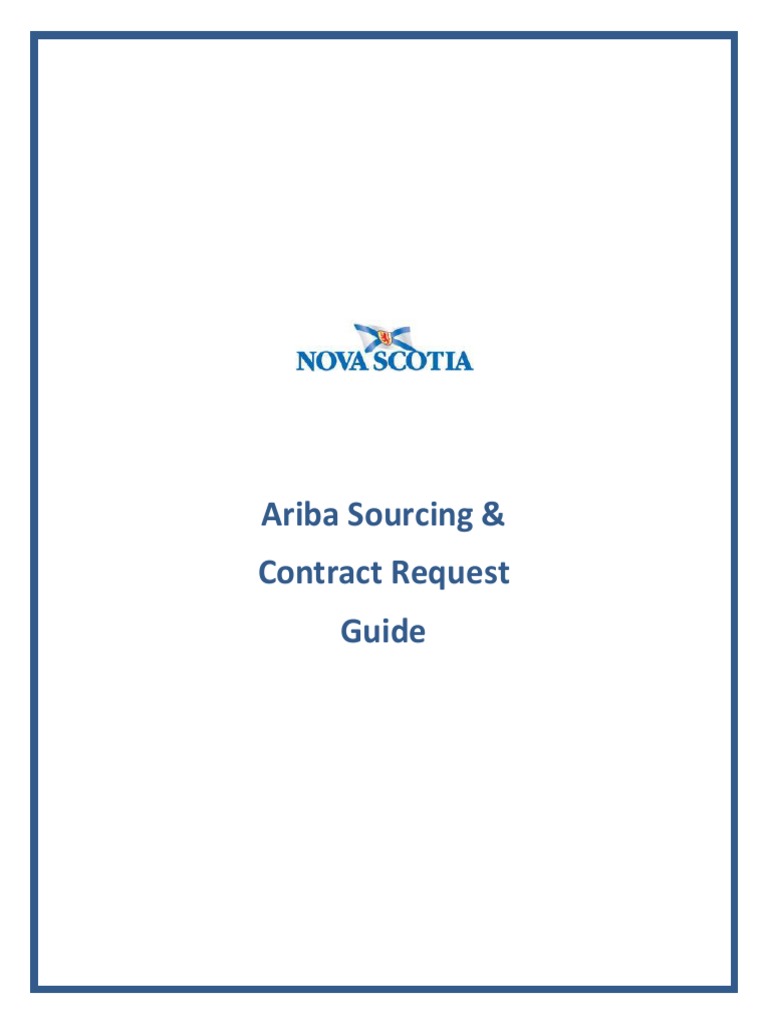 NOVA SCOTIA

Ariba Sourcing &
Contract Request
Guide